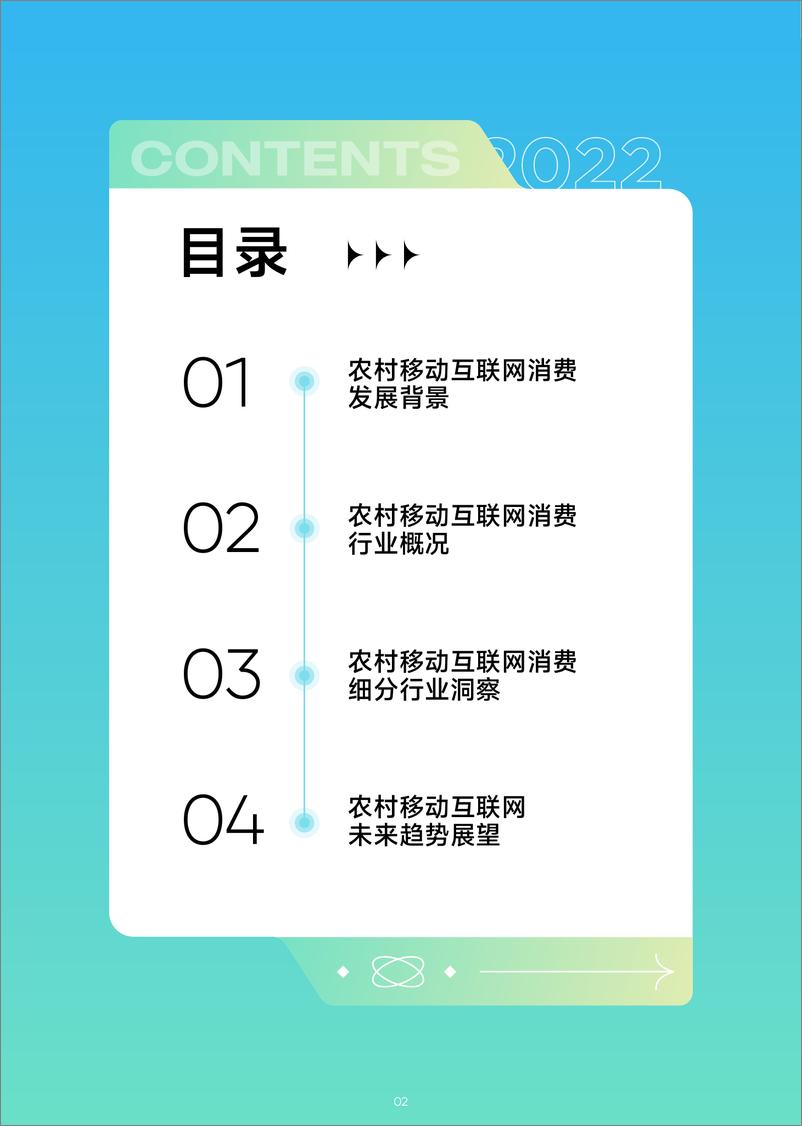 CONTENTS 2022

目录

01 农村移动互联网消费发展背景

02 农村移动互联网消费行业概况

03 农村移动互联网消费细分行业洞察

04 农村移动互联网未来趋势展望

02